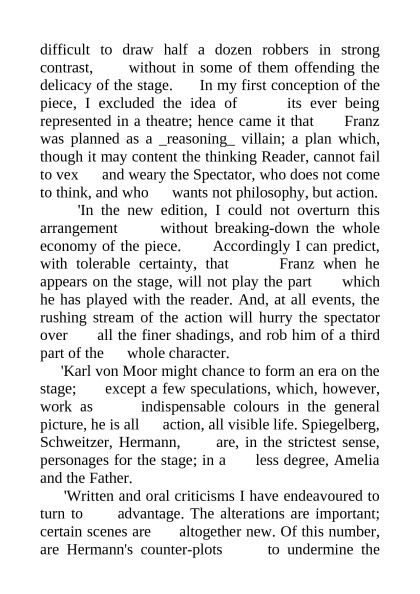 difficult to draw half a dozen robbers in strong contrast, without in some of them offending the delicacy of the stage. In my first conception of the piece, I excluded the idea of its ever being represented in a theatre; hence came it that Franz was planned as a _reasoning_ villain; a plan which, though it may content the thinking Reader, cannot fail to vex and weary the Spectator, who does not come to think, and who wants not philosophy, but action.

'In the new edition, I could not overturn this arrangement without breaking-down the whole economy of the piece. Accordingly I can predict, with tolerable certainty, that Franz when he appears on the stage, will not play the part which he has played with the reader. And, at all events, the rushing stream of the action will hurry the spectator over all the finer shadings, and rob him of a third part of the whole character.

'Karl von Moor might chance to form an era on the stage; except a few speculations, which, however, work as indispensable colours in the general picture, he is all action, all visible life. Spiegelberg, Schweitzer, Hermann, are, in the strictest sense, personages for the stage; in a less degree, Amelia and the Father.

'Written and oral criticisms I have endeavoured to turn to advantage. The alterations are important; certain scenes are altogether new. Of this number, are Hermann's counter-plots to undermine the